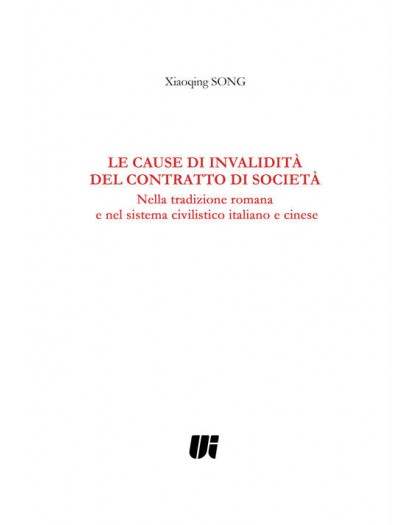 Xiaoqing SONG

LE CAUSE DI INVALIDITÀ
DEL CONTRATTO DI SOCIETÀ

Nella tradizione romana
e nel sistema civilistico italiano e cinese

Ui